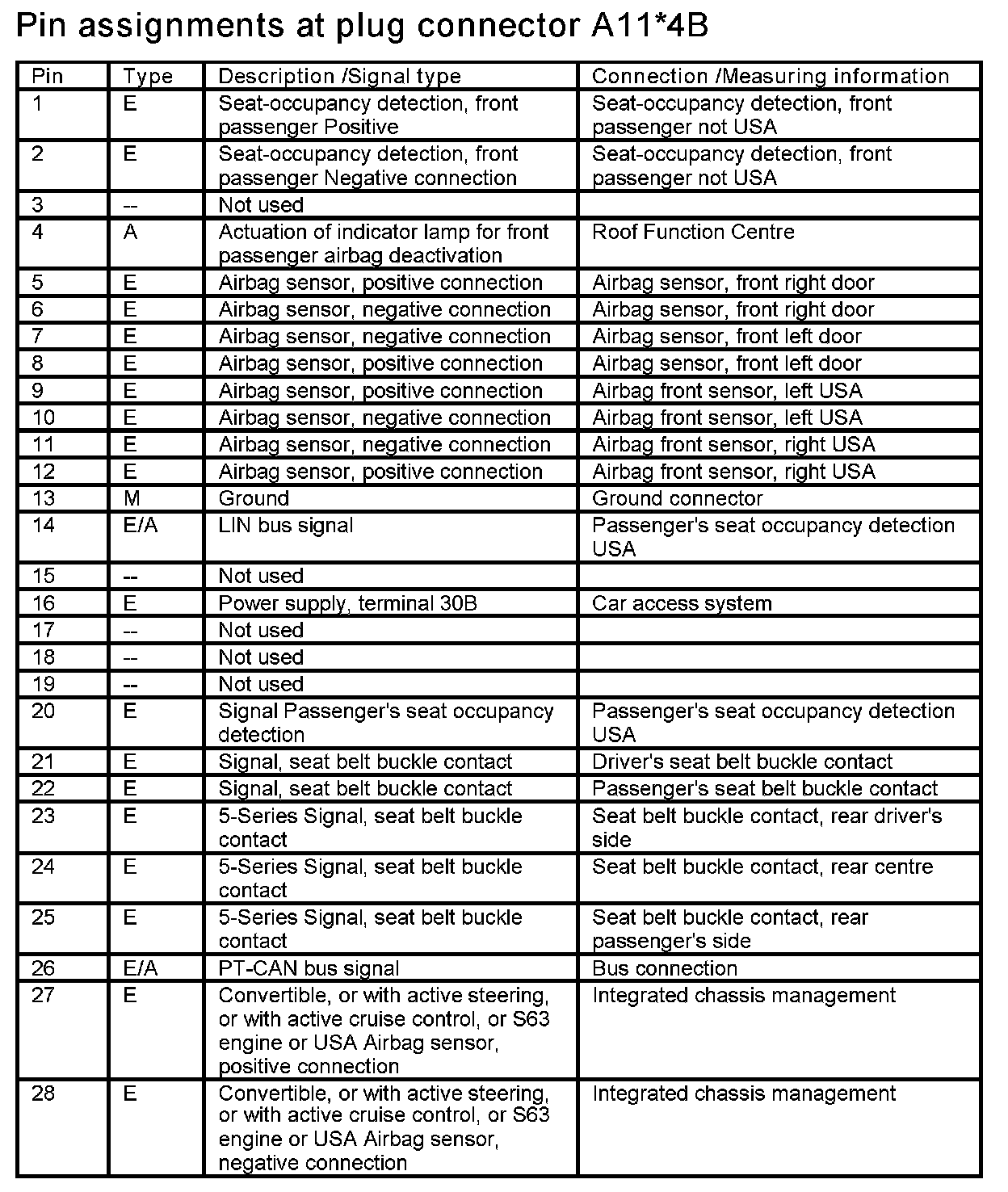 Pin assignments at plug connector A11*4B

| Pin | Type | Description /Signal type | Connection /Measuring information |
|---|---|---|---|
| 1 | E | Seat-occupancy detection, front passenger Positive | Seat-occupancy detection, front passenger not USA |
| 2 | E | Seat-occupancy detection, front passenger Negative connection | Seat-occupancy detection, front passenger not USA |
| 3 | -- | Not used | |
| 4 | A | Actuation of indicator lamp for front passenger airbag deactivation | Roof Function Centre |
| 5 | E | Airbag sensor, positive connection | Airbag sensor, front right door |
| 6 | E | Airbag sensor, negative connection | Airbag sensor, front right door |
| 7 | E | Airbag sensor, negative connection | Airbag sensor, front left door |
| 8 | E | Airbag sensor, positive connection | Airbag sensor, front left door |
| 9 | E | Airbag sensor, positive connection | Airbag front sensor, left USA |
| 10 | E | Airbag sensor, negative connection | Airbag front sensor, left USA |
| 11 | E | Airbag sensor, negative connection | Airbag front sensor, right USA |
| 12 | E | Airbag sensor, positive connection | Airbag front sensor, right USA |
| 13 | M | Ground | Ground connector |
| 14 | E/A | LIN bus signal | Passenger's seat occupancy detection USA |
| 15 | -- | Not used | |
| 16 | E | Power supply, terminal 30B | Car access system |
| 17 | -- | Not used | |
| 18 | -- | Not used | |
| 19 | -- | Not used | |
| 20 | E | Signal Passenger's seat occupancy detection | Passenger's seat occupancy detection USA |
| 21 | E | Signal, seat belt buckle contact | Driver's seat belt buckle contact |
| 22 | E | Signal, seat belt buckle contact | Passenger's seat belt buckle contact |
| 23 | E | 5-Series Signal, seat belt buckle contact | Seat belt buckle contact, rear driver's side |
| 24 | E | 5-Series Signal, seat belt buckle contact | Seat belt buckle contact, rear centre |
| 25 | E | 5-Series Signal, seat belt buckle contact | Seat belt buckle contact, rear passenger's side |
| 26 | E/A | PT-CAN bus signal | Bus connection |
| 27 | E | Convertible, or with active steering, or with active cruise control, or S63 engine or USA Airbag sensor, positive connection | Integrated chassis management |
| 28 | E | Convertible, or with active steering, or with active cruise control, or S63 engine or USA Airbag sensor, negative connection | Integrated chassis management |